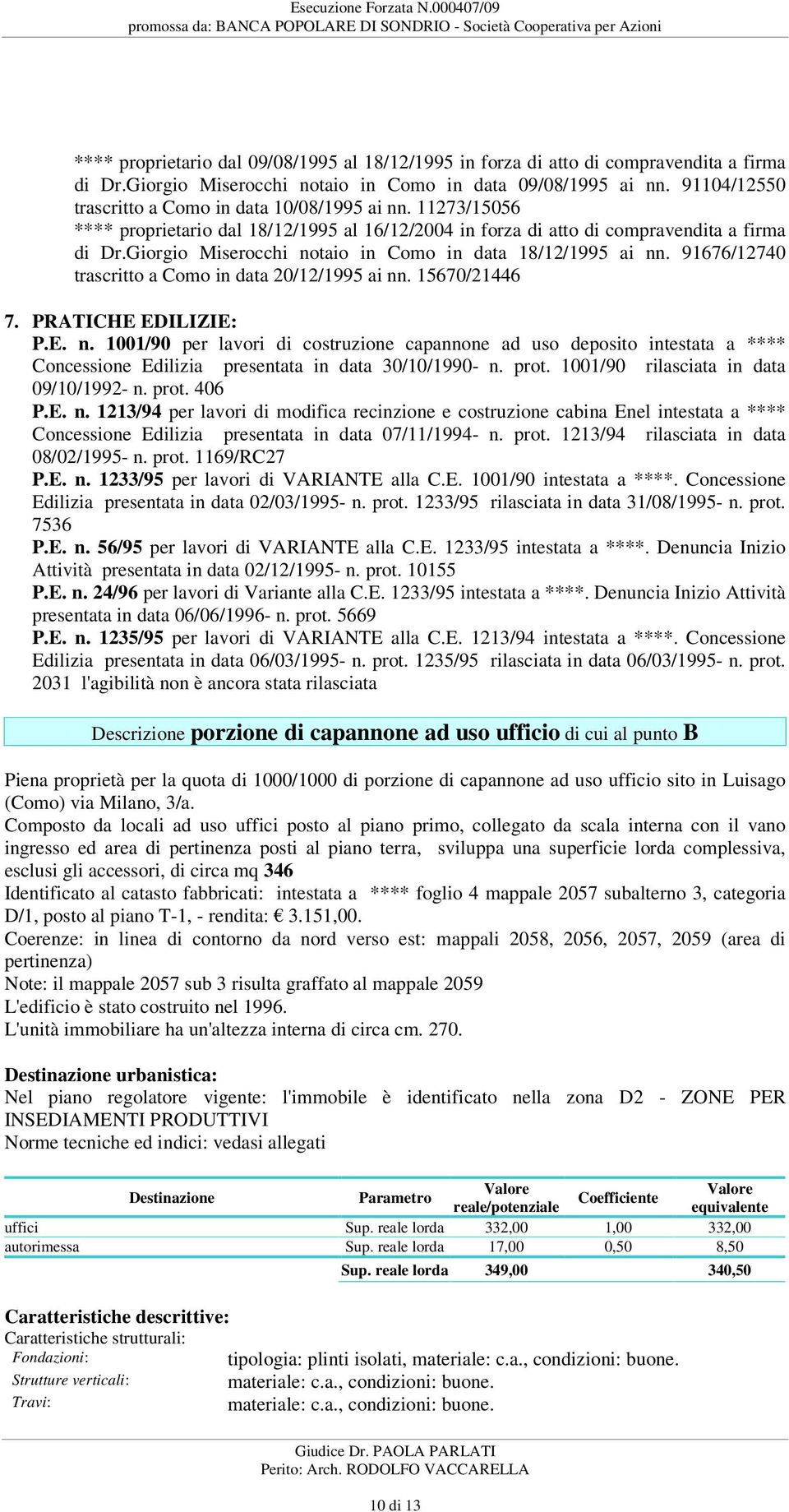 Esecuzione Forzata N.000407/09
promossa da: BANCA POPOLARE DI SONDRIO - Società Cooperativa per Azioni

**** proprietario dal 09/08/1995 al 18/12/1995 in forza di atto di compravendita a firma di Dr.Giorgio Miserocchi notaio in Como in data 09/08/1995 ai nn. 91104/12550 trascritto a Como in data 10/08/1995 ai nn. 11273/15056
**** proprietario dal 18/12/1995 al 16/12/2004 in forza di atto di compravendita a firma di Dr.Giorgio Miserocchi notaio in Como in data 18/12/1995 ai nn. 91676/12740 trascritto a Como in data 20/12/1995 ai nn. 15670/21446

7. PRATICHE EDILIZIE:
P.E. n. 1001/90 per lavori di costruzione capannone ad uso deposito intestata a **** Concessione Edilizia presentata in data 30/10/1990- n. prot. 1001/90 rilasciata in data 09/10/1992- n. prot. 406
P.E. n. 1213/94 per lavori di modifica recinzione e costruzione cabina Enel intestata a **** Concessione Edilizia presentata in data 07/11/1994- n. prot. 1213/94 rilasciata in data 08/02/1995- n. prot. 1169/RC27
P.E. n. 1233/95 per lavori di VARIANTE alla C.E. 1001/90 intestata a ****. Concessione Edilizia presentata in data 02/03/1995- n. prot. 1233/95 rilasciata in data 31/08/1995- n. prot. 7536
P.E. n. 56/95 per lavori di VARIANTE alla C.E. 1233/95 intestata a ****. Denuncia Inizio Attività presentata in data 02/12/1995- n. prot. 10155
P.E. n. 24/96 per lavori di Variante alla C.E. 1233/95 intestata a ****. Denuncia Inizio Attività presentata in data 06/06/1996- n. prot. 5669
P.E. n. 1235/95 per lavori di VARIANTE alla C.E. 1213/94 intestata a ****. Concessione Edilizia presentata in data 06/03/1995- n. prot. 1235/95 rilasciata in data 06/03/1995- n. prot. 2031 l'agibilità non è ancora stata rilasciata

Descrizione porzione di capannone ad uso ufficio di cui al punto B

Piena proprietà per la quota di 1000/1000 di porzione di capannone ad uso ufficio sito in Luisago (Como) via Milano, 3/a.
Composto da locali ad uso uffici posto al piano primo, collegato da scala interna con il vano ingresso ed area di pertinenza posti al piano terra, sviluppa una superficie lorda complessiva, esclusi gli accessori, di circa mq 346
Identificato al catasto fabbricati: intestata a **** foglio 4 mappale 2057 subalterno 3, categoria D/1, posto al piano T-1, - rendita: € 3.151,00.
Coerenze: in linea di contorno da nord verso est: mappali 2058, 2056, 2057, 2059 (area di pertinenza)
Note: il mappale 2057 sub 3 risulta graffato al mappale 2059
L'edificio è stato costruito nel 1996.
L'unità immobiliare ha un'altezza interna di circa cm. 270.

Destinazione urbanistica:
Nel piano regolatore vigente: l'immobile è identificato nella zona D2 - ZONE PER INSEDIAMENTI PRODUTTIVI
Norme tecniche ed indici: vedasi allegati

| Destinazione | Parametro | Valore reale/potenziale | Coefficiente | Valore equivalente |
|---|---|---|---|---|
| uffici | Sup. reale lorda | 332,00 | 1,00 | 332,00 |
| autorimessa | Sup. reale lorda | 17,00 | 0,50 | 8,50 |
| | Sup. reale lorda | 349,00 | | 340,50 |

Caratteristiche descrittive:
Caratteristiche strutturali:
Fondazioni: tipologia: plinti isolati, materiale: c.a., condizioni: buone.
Strutture verticali: materiale: c.a., condizioni: buone.
Travi: materiale: c.a., condizioni: buone.

Giudice Dr. PAOLA PARLATI
Perito: Arch. RODOLFO VACCARELLA

10 di 13